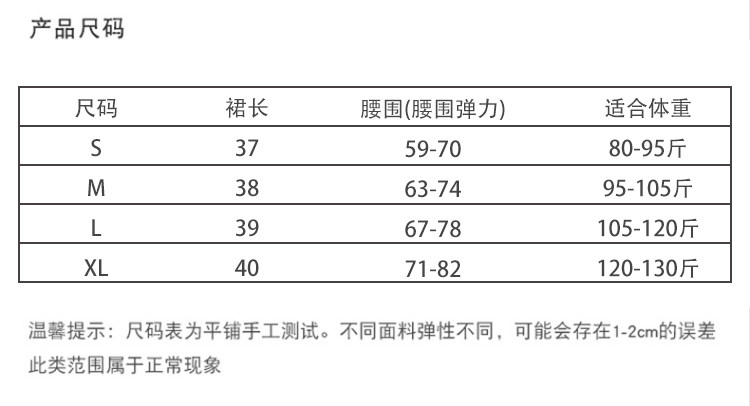 产品尺码

| 尺码 | 裙长 | 腰围(腰围弹力) | 适合体重 |
|---|---|---|---|
| S | 37 | 59-70 | 80-95斤 |
| M | 38 | 63-74 | 95-105斤 |
| L | 39 | 67-78 | 105-120斤 |
| XL | 40 | 71-82 | 120-130斤 |

温馨提示：尺码表为平铺手工测试。不同面料弹性不同，可能会存在1-2cm的误差此类范围属于正常现象